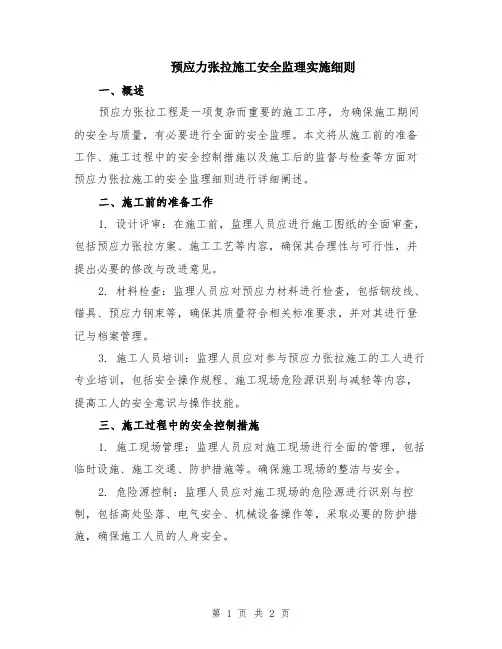 预应力张拉施工安全监理实施细则

一、概述

预应力张拉工程是一项复杂而重要的施工工序，为确保施工期间的安全与质量，有必要进行全面的安全监理。本文将从施工前的准备工作、施工过程中的安全控制措施以及施工后的监督与检查等方面对预应力张拉施工的安全监理细则进行详细阐述。

二、施工前的准备工作

1. 设计评审：在施工前，监理人员应进行施工图纸的全面审查，包括预应力张拉方案、施工工艺等内容，确保其合理性与可行性，并提出必要的修改与改进意见。

2. 材料检查：监理人员应对预应力材料进行检查，包括钢绞线、锚具、预应力钢束等，确保其质量符合相关标准要求，并对其进行登记与档案管理。

3. 施工人员培训：监理人员应对参与预应力张拉施工的工人进行专业培训，包括安全操作规程、施工现场危险源识别与减轻等内容，提高工人的安全意识与操作技能。

三、施工过程中的安全控制措施

1. 施工现场管理：监理人员应对施工现场进行全面的管理，包括临时设施、施工交通、防护措施等。确保施工现场的整洁与安全。

2. 危险源控制：监理人员应对施工现场的危险源进行识别与控制，包括高处坠落、电气安全、机械设备操作等，采取必要的防护措施，确保施工人员的人身安全。

第 1 页 共 2 页